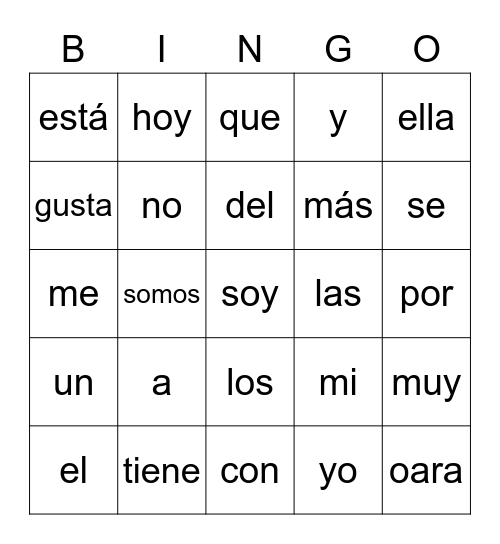 | B | I | N | G | O |
|---|---|---|---|---|
| está | hoy | que | y | ella |
| gusta | no | del | más | se |
| me | somos | soy | las | por |
| un | a | los | mi | muy |
| el | tiene | con | yo | oara |